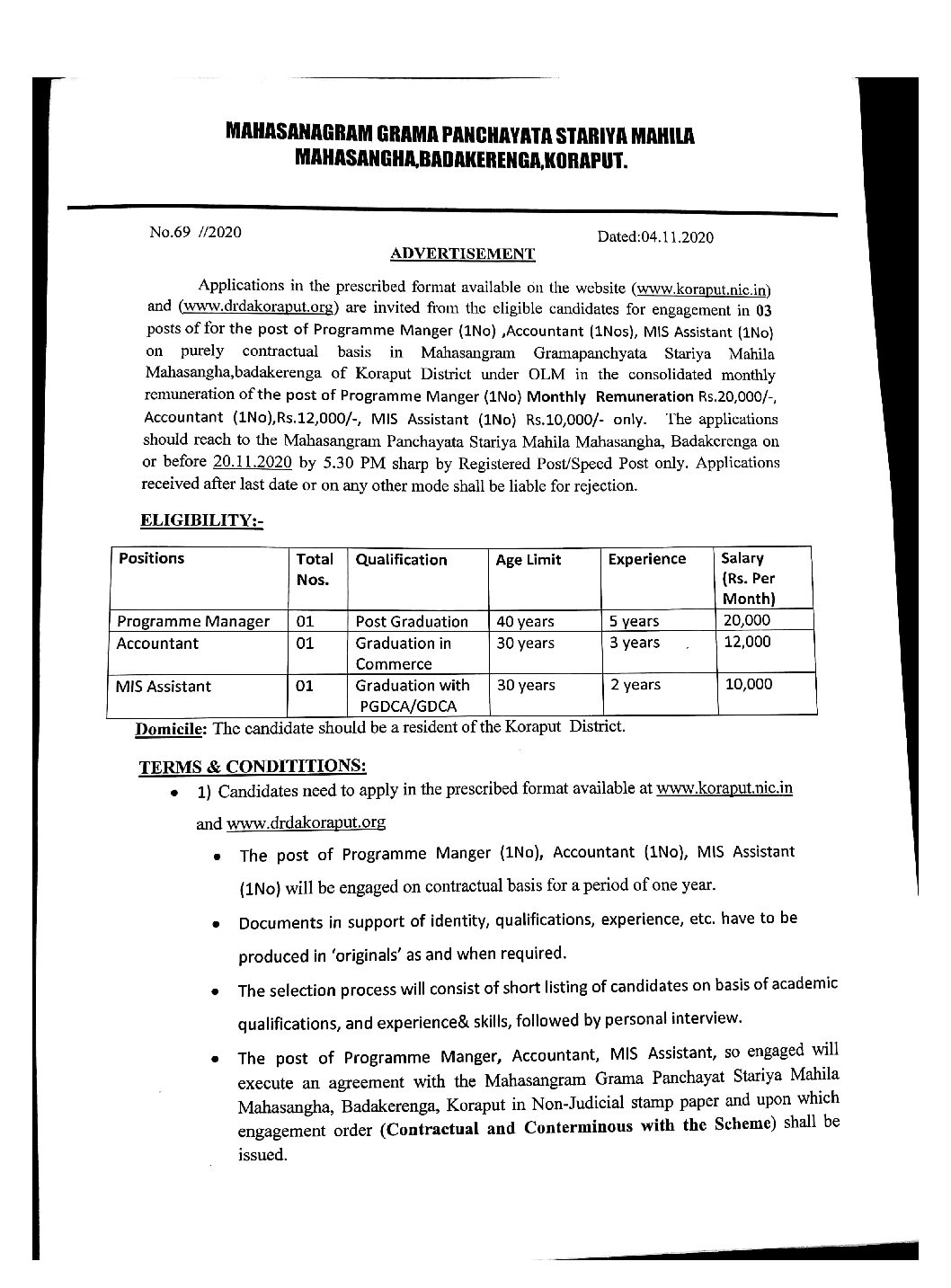 MAHASANAGRAM GRAMA PANCHAYATA STARIYA MAHILA MAHASANGHA,BADAKERENGA,KORAPUT.

No.69 //2020

Dated:04.11.2020

ADVERTISEMENT

Applications in the prescribed format available on the website (www.koraput.nic.in) and (www.drdakoraput.org) are invited from the eligible candidates for engagement in 03 posts of for the post of Programme Manger (1No) ,Accountant (1Nos), MIS Assistant (1No) on purely contractual basis in Mahasangram Gramapanchyata Stariya Mahila Mahasangha,badakerenga of Koraput District under OLM in the consolidated monthly remuneration of the post of Programme Manger (1No) Monthly Remuneration Rs.20,000/-, Accountant (1No),Rs.12,000/-, MIS Assistant (1No) Rs.10,000/- only. The applications should reach to the Mahasangram Panchayata Stariya Mahila Mahasangha, Badakerenga on or before 20.11.2020 by 5.30 PM sharp by Registered Post/Speed Post only. Applications received after last date or on any other mode shall be liable for rejection.

ELIGIBILITY:-

| Positions | Total Nos. | Qualification | Age Limit | Experience | Salary (Rs. Per Month) |
|---|---|---|---|---|---|
| Programme Manager | 01 | Post Graduation | 40 years | 5 years | 20,000 |
| Accountant | 01 | Graduation in Commerce | 30 years | 3 years | 12,000 |
| MIS Assistant | 01 | Graduation with PGDCA/GDCA | 30 years | 2 years | 10,000 |

Domicile: The candidate should be a resident of the Koraput District.

TERMS & CONDITITIONS:

• 1) Candidates need to apply in the prescribed format available at www.koraput.nic.in and www.drdakoraput.org

• The post of Programme Manger (1No), Accountant (1No), MIS Assistant (1No) will be engaged on contractual basis for a period of one year.

• Documents in support of identity, qualifications, experience, etc. have to be produced in 'originals' as and when required.

• The selection process will consist of short listing of candidates on basis of academic qualifications, and experience& skills, followed by personal interview.

• The post of Programme Manger, Accountant, MIS Assistant, so engaged will execute an agreement with the Mahasangram Grama Panchayat Stariya Mahila Mahasangha, Badakerenga, Koraput in Non-Judicial stamp paper and upon which engagement order (Contractual and Conterminous with the Scheme) shall be issued.